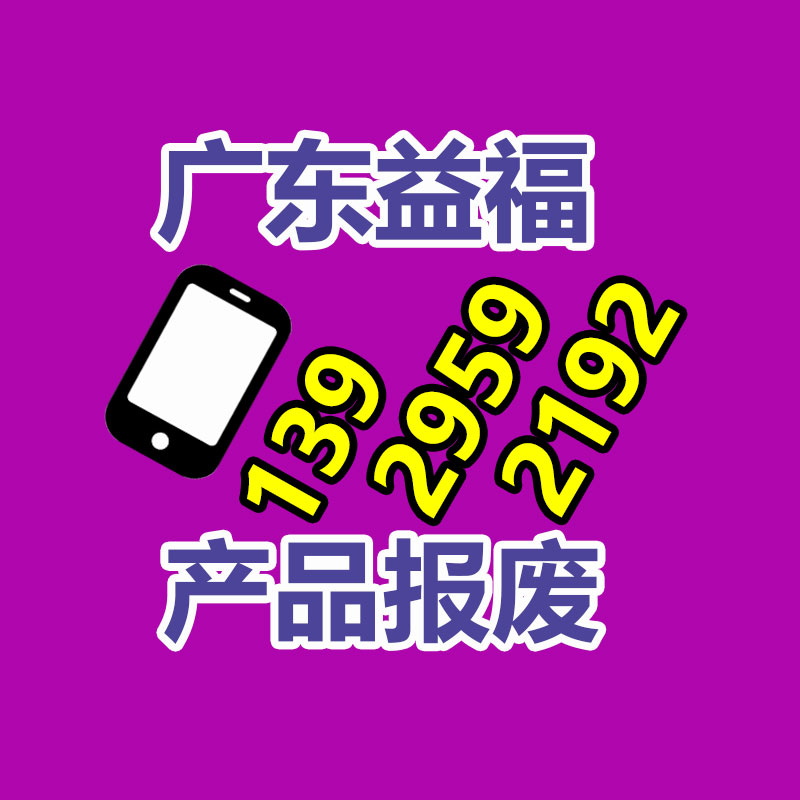 广东益福

139 2959 2192

产品报废